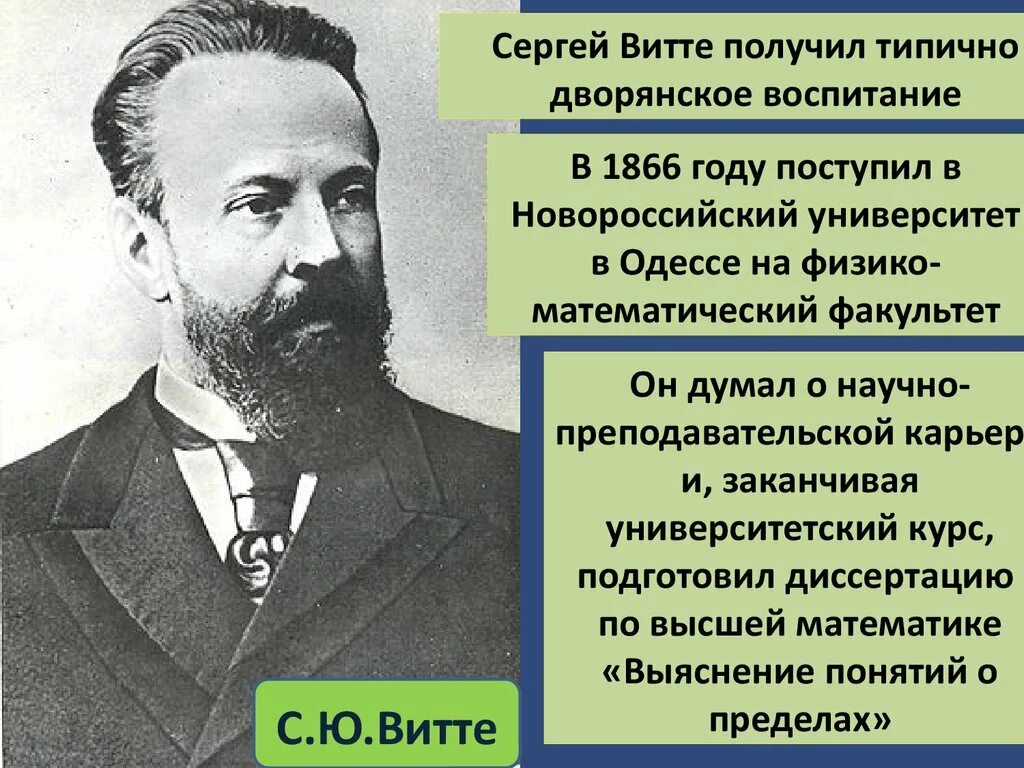 Сергей Витте получил типично дворянское воспитание

В 1866 году поступил в Новороссийский университет в Одессе на физико-математический факультет

Он думал о научно-преподавательской карьер и, заканчивая университетский курс, подготовил диссертацию по высшей математике «Выяснение понятий о пределах»

С.Ю.Витте